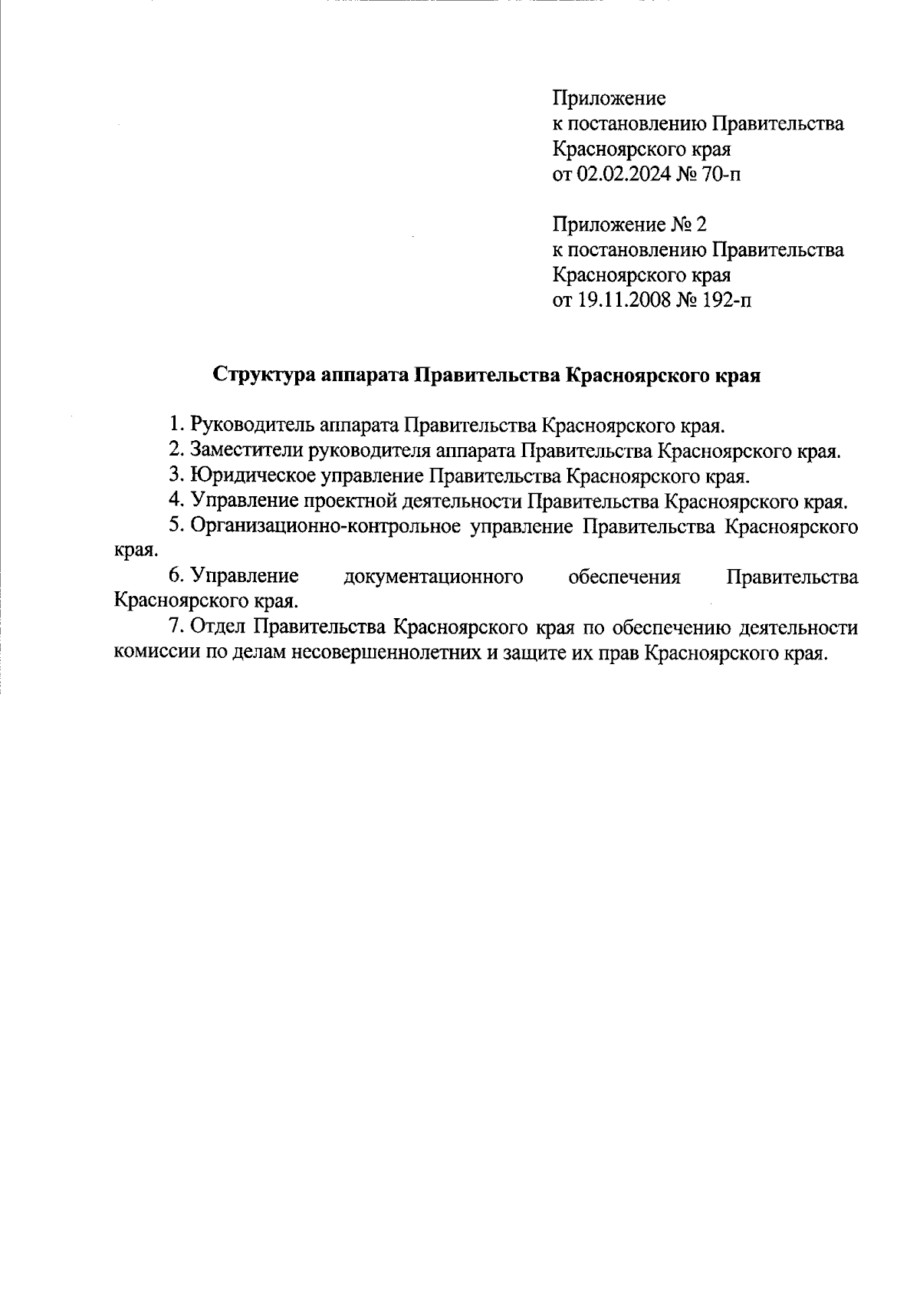 Приложение
к постановлению Правительства
Красноярского края
от 02.02.2024 № 70-п

Приложение № 2
к постановлению Правительства
Красноярского края
от 19.11.2008 № 192-п

Структура аппарата Правительства Красноярского края

1. Руководитель аппарата Правительства Красноярского края.
2. Заместители руководителя аппарата Правительства Красноярского края.
3. Юридическое управление Правительства Красноярского края.
4. Управление проектной деятельности Правительства Красноярского края.
5. Организационно-контрольное управление Правительства Красноярского края.
6. Управление документационного обеспечения Правительства Красноярского края.
7. Отдел Правительства Красноярского края по обеспечению деятельности комиссии по делам несовершеннолетних и защите их прав Красноярского края.